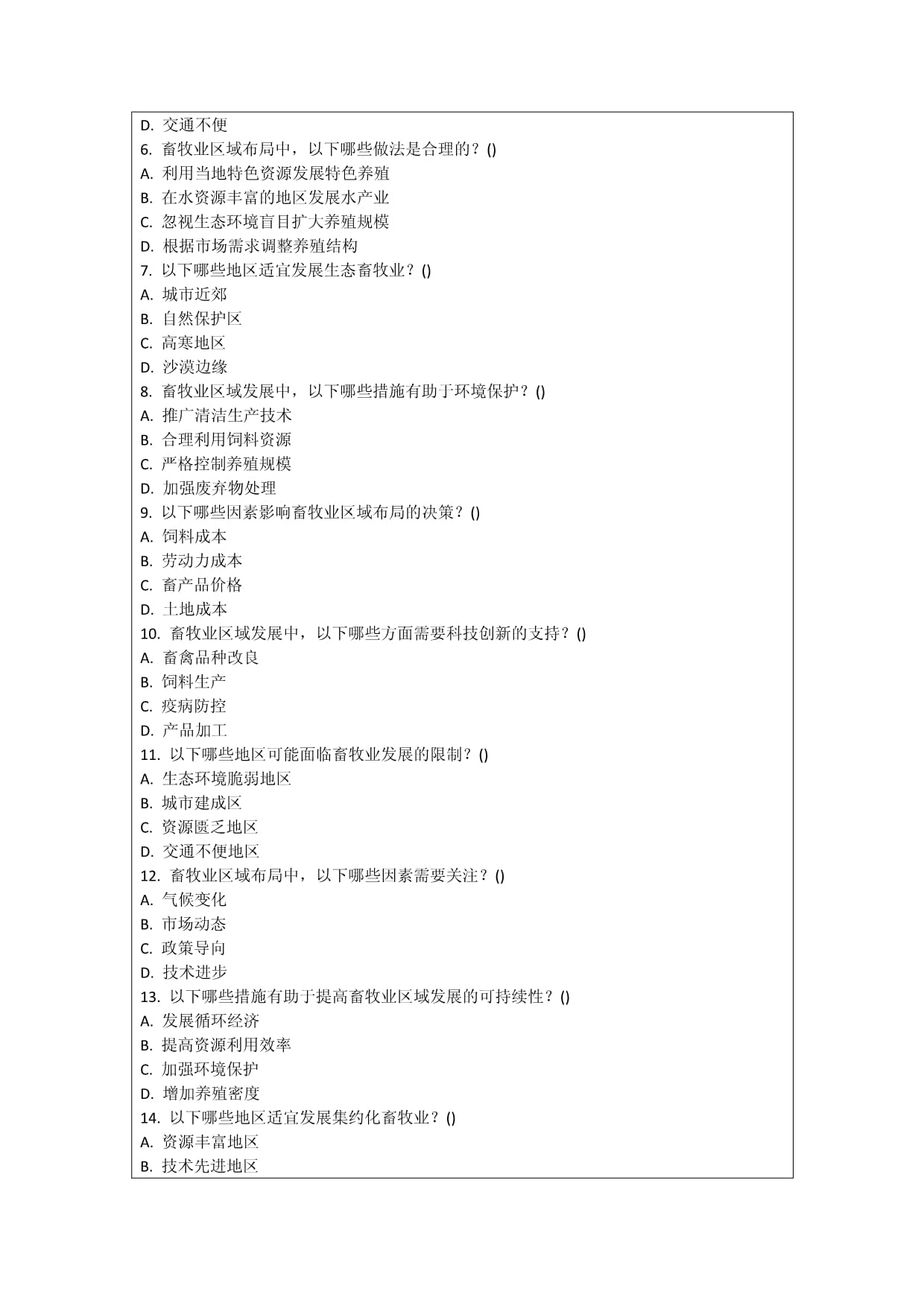 D. 交通不便
6. 畜牧业区域布局中，以下哪些做法是合理的？()
A. 利用当地特色资源发展特色养殖
B. 在水资源丰富的地区发展水产业
C. 忽视生态环境盲目扩大养殖规模
D. 根据市场需求调整养殖结构
7. 以下哪些地区适宜发展生态畜牧业？()
A. 城市近郊
B. 自然保护区
C. 高寒地区
D. 沙漠边缘
8. 畜牧业区域发展中，以下哪些措施有助于环境保护？()
A. 推广清洁生产技术
B. 合理利用饲料资源
C. 严格控制养殖规模
D. 加强废弃物处理
9. 以下哪些因素影响畜牧业区域布局的决策？()
A. 饲料成本
B. 劳动力成本
C. 畜产品价格
D. 土地成本
10. 畜牧业区域发展中，以下哪些方面需要科技创新的支持？()
A. 畜禽品种改良
B. 饲料生产
C. 疫病防控
D. 产品加工
11. 以下哪些地区可能面临畜牧业发展的限制？()
A. 生态环境脆弱地区
B. 城市建成区
C. 资源匮乏地区
D. 交通不便地区
12. 畜牧业区域布局中，以下哪些因素需要关注？()
A. 气候变化
B. 市场动态
C. 政策导向
D. 技术进步
13. 以下哪些措施有助于提高畜牧业区域发展的可持续性？()
A. 发展循环经济
B. 提高资源利用效率
C. 加强环境保护
D. 增加养殖密度
14. 以下哪些地区适宜发展集约化畜牧业？()
A. 资源丰富地区
B. 技术先进地区